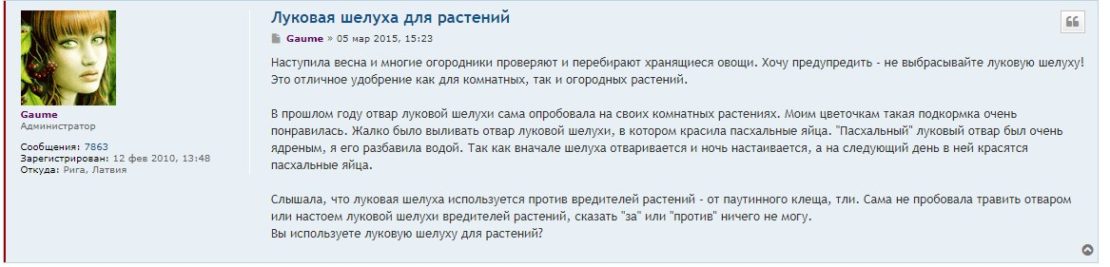 Gaume
Администратор

Сообщения: 7863
Зарегистрирован: 12 фев 2010, 13:48
Откуда: Рига, Латвия

Луковая шелуха для растений

Gaume » 05 мар 2015, 15:23

Наступила весна и многие огородники проверяют и перебирают хранящиеся овощи. Хочу предупредить - не выбрасывайте луковую шелуху! Это отличное удобрение как для комнатных, так и огородных растений.

В прошлом году отвар луковой шелухи сама опробовала на своих комнатных растениях. Моим цветочкам такая подкормка очень понравилась. Жалко было выливать отвар луковой шелухи, в котором красила пасхальные яйца. "Пасхальный" луковый отвар был очень ядреным, я его разбавила водой. Так как вначале шелуха отваривается и ночь настаивается, а на следующий день в ней красятся пасхальные яйца.

Слышала, что луковая шелуха используется против вредителей растений - от паутинного клеща, тли. Сама не пробовала травить отваром или настоем луковой шелухи вредителей растений, сказать "за" или "против" ничего не могу.
Вы используете луковую шелуху для растений?